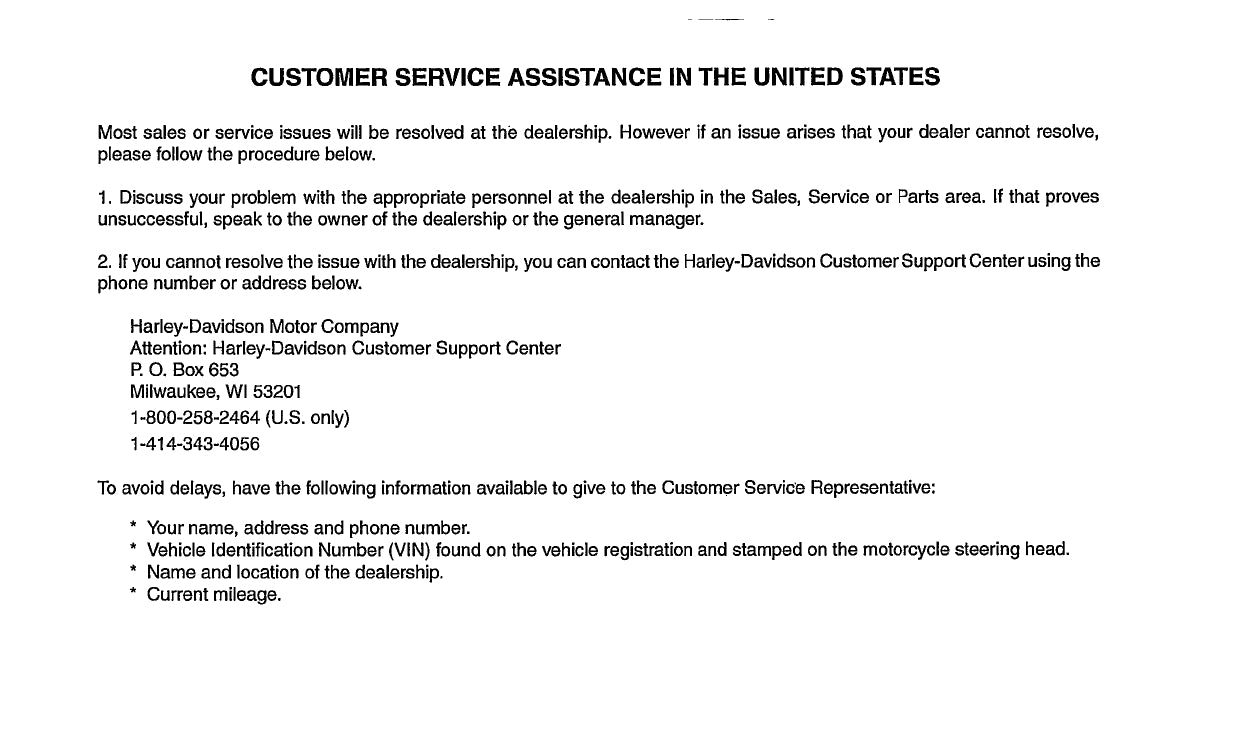 CUSTOMER SERVICE ASSISTANCE IN THE UNITED STATES

Most sales or service issues will be resolved at the dealership. However if an issue arises that your dealer cannot resolve, please follow the procedure below.

1. Discuss your problem with the appropriate personnel at the dealership in the Sales, Service or Parts area. If that proves unsuccessful, speak to the owner of the dealership or the general manager.

2. If you cannot resolve the issue with the dealership, you can contact the Harley-Davidson Customer Support Center using the phone number or address below.

Harley-Davidson Motor Company
Attention: Harley-Davidson Customer Support Center
P. O. Box 653
Milwaukee, WI 53201
1-800-258-2464 (U.S. only)
1-414-343-4056

To avoid delays, have the following information available to give to the Customer Service Representative:

* Your name, address and phone number.
* Vehicle Identification Number (VIN) found on the vehicle registration and stamped on the motorcycle steering head.
* Name and location of the dealership.
* Current mileage.